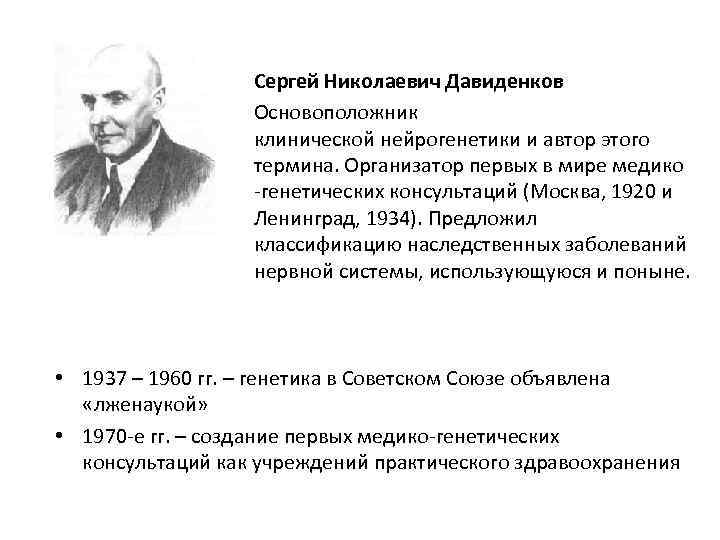 Сергей Николаевич Давиденков

Основоположник клинической нейрогенетики и автор этого термина. Организатор первых в мире медико -генетических консультаций (Москва, 1920 и Ленинград, 1934). Предложил классификацию наследственных заболеваний нервной системы, использующуюся и поныне.

• 1937 – 1960 гг. – генетика в Советском Союзе объявлена «лженаукой»
• 1970-е гг. – создание первых медико-генетических консультаций как учреждений практического здравоохранения